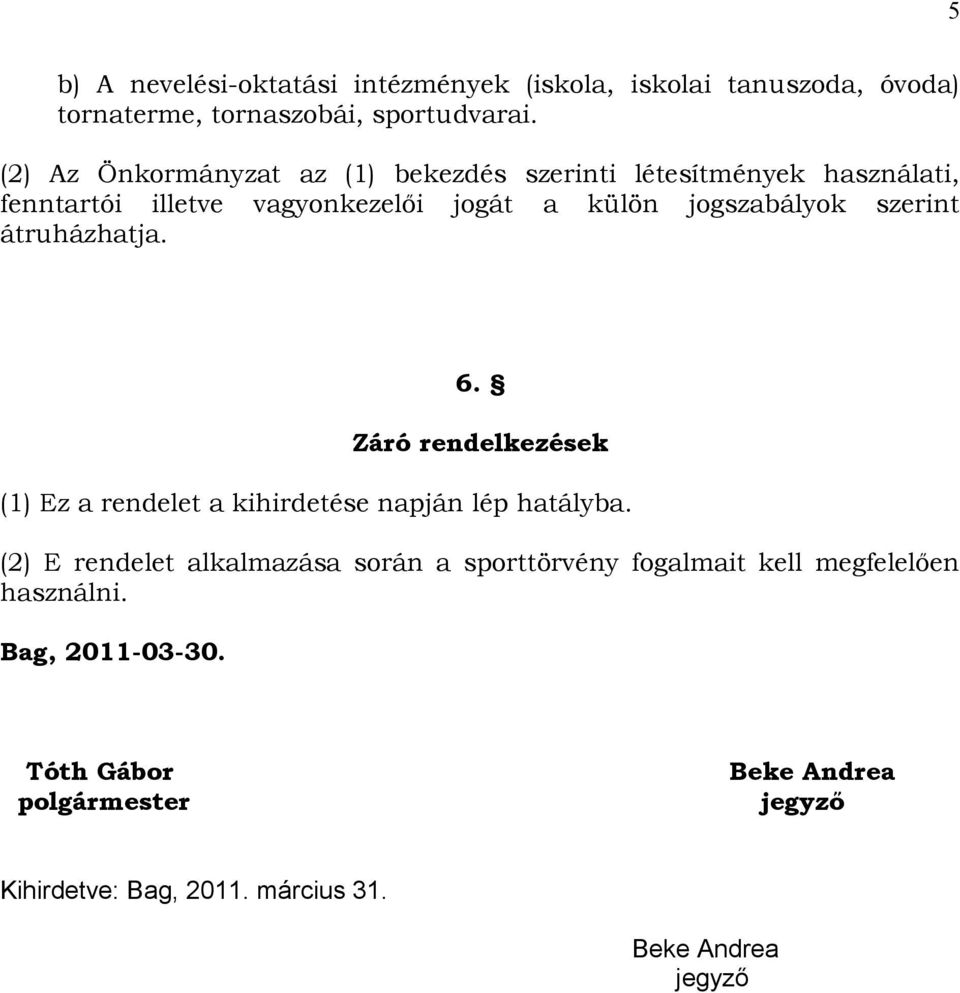 5

b) A nevelési-oktatási intézmények (iskola, iskolai tanuszoda, óvoda) tornaterme, tornaszobái, sportudvarai.

(2) Az Önkormányzat az (1) bekezdés szerinti létesítmények használati, fenntartói illetve vagyonkezelői jogát a külön jogszabályok szerint átruházhatja.

6. §

Záró rendelkezések

(1) Ez a rendelet a kihirdetése napján lép hatályba.

(2) E rendelet alkalmazása során a sporttörvény fogalmait kell megfelelően használni.

Bag, 2011-03-30.

Tóth Gábor
polgármester

Beke Andrea
jegyző

Kihirdetve: Bag, 2011. március 31.

Beke Andrea
jegyző